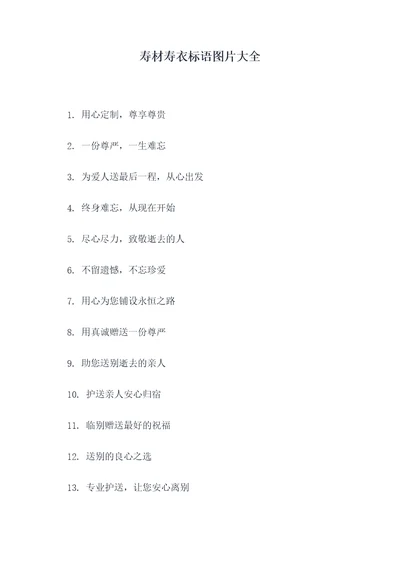 寿材寿衣标语图片大全

1. 用心定制，尊享尊贵

2. 一份尊严，一生难忘

3. 为爱人送最后一程，从心出发

4. 终身难忘，从现在开始

5. 尽心尽力，致敬逝去的人

6. 不留遗憾，不忘珍爱

7. 用心为您铺设永恒之路

8. 用真诚赠送一份尊严

9. 助您送别逝去的亲人

10. 护送亲人安心归宿

11. 临别赠送最好的祝福

12. 送别的良心之选

13. 专业护送，让您安心离别